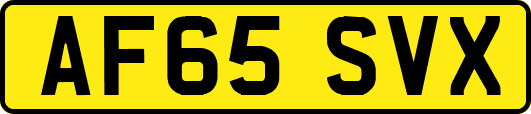 AF65 SVX